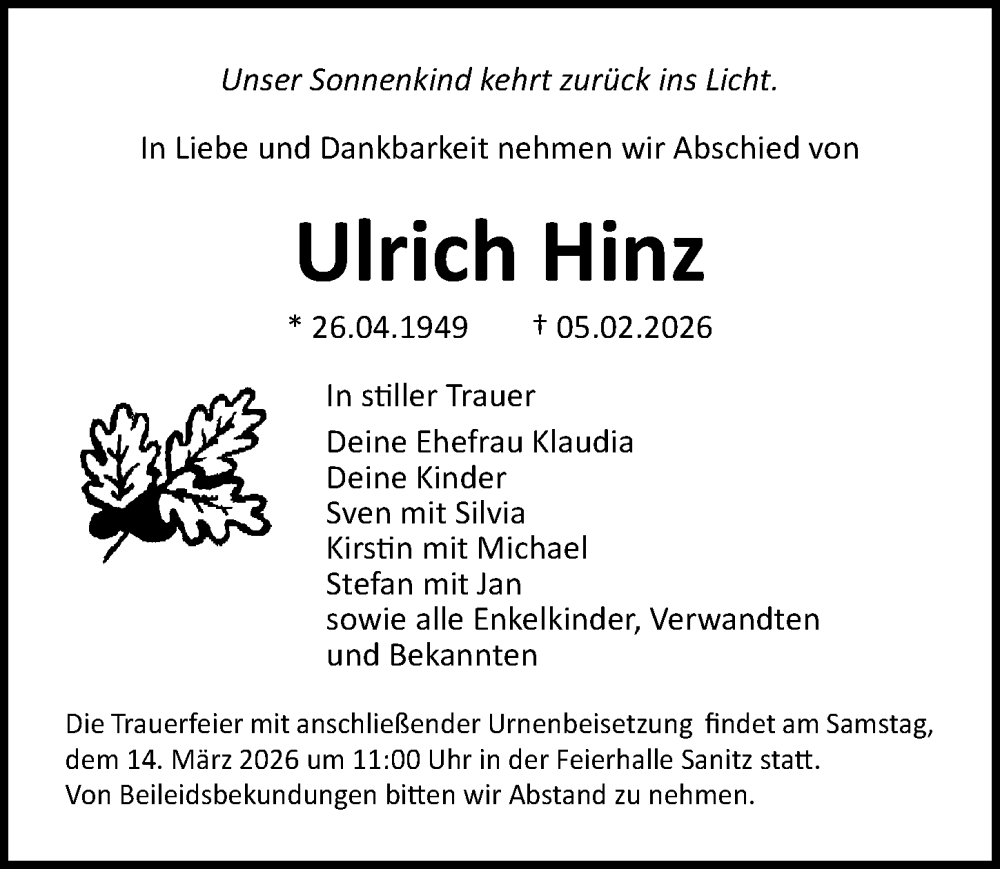 Unser Sonnenkind kehrt zurück ins Licht.

In Liebe und Dankbarkeit nehmen wir Abschied von

Ulrich Hinz

* 26.04.1949 † 05.02.2026

In stiller Trauer

Deine Ehefrau Klaudia
Deine Kinder
Sven mit Silvia
Kirstin mit Michael
Stefan mit Jan
sowie alle Enkelkinder, Verwandten und Bekannten

Die Trauerfeier mit anschließender Urnenbeisetzung findet am Samstag, dem 14. März 2026 um 11:00 Uhr in der Feierhalle Sanitz statt.
Von Beileidsbekundungen bitten wir Abstand zu nehmen.